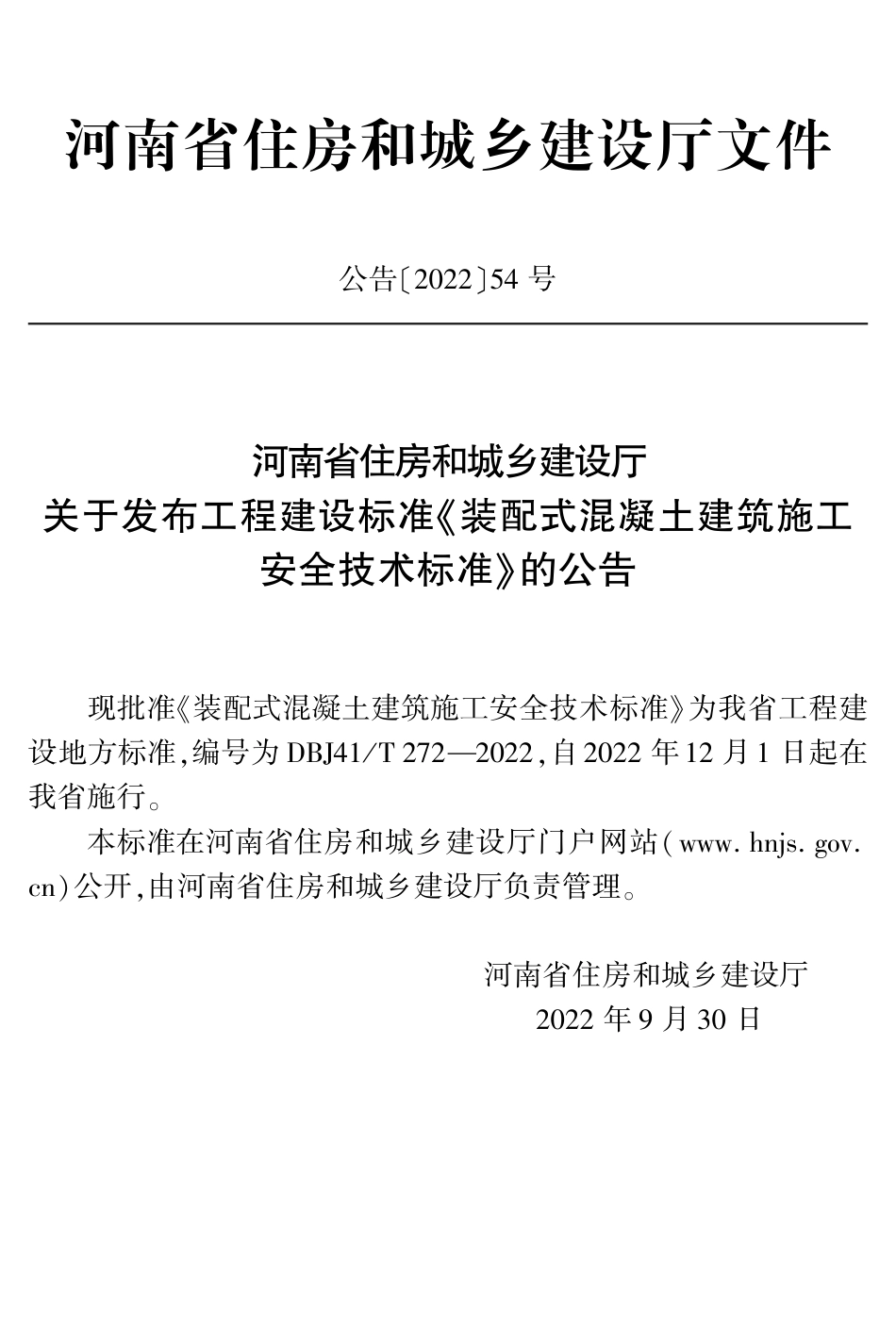 河南省住房和城乡建设厅文件

公告〔2022〕54 号

河南省住房和城乡建设厅
关于发布工程建设标准《装配式混凝土建筑施工安全技术标准》的公告

现批准《装配式混凝土建筑施工安全技术标准》为我省工程建设地方标准,编号为 DBJ41/T 272—2022,自 2022 年 12 月 1 日起在我省施行。

本标准在河南省住房和城乡建设厅门户网站(www. hnjs. gov. cn)公开,由河南省住房和城乡建设厅负责管理。

河南省住房和城乡建设厅
2022 年 9 月 30 日